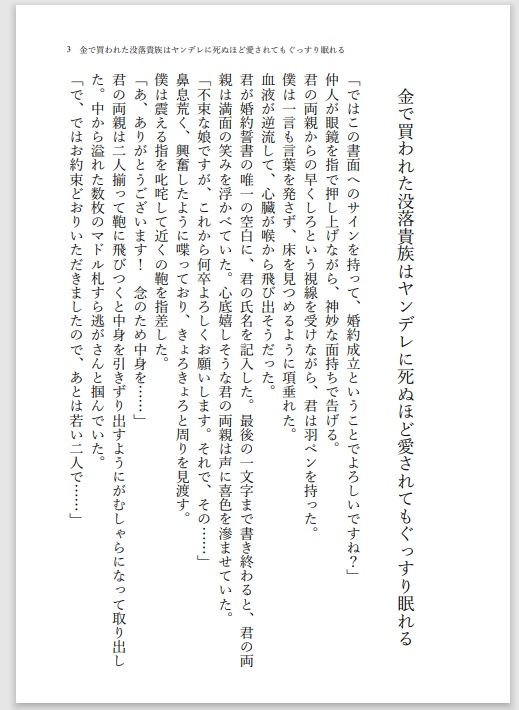 3　金で買われた没落貴族はヤンデレに死ぬほど愛されてもぐっすり眠れる

金で買われた没落貴族はヤンデレに死ぬほど愛されてもぐっすり眠れる

「ではこの書面へのサインを持って、婚約成立ということでよろしいですね？」
仲人が眼鏡を指で押し上げながら、神妙な面持ちで告げる。
君の両親からの早くしろという視線を受けながら、君は羽ペンを持った。
僕は一言も言葉を発さず、床を見つめるように項垂れた。
血液が逆流して、心臓が喉から飛び出そうだった。
君が婚約誓書の唯一の空白に、君の氏名を記入した。最後の一文字まで書き終わると、君の両親は満面の笑みを浮かべていた。心底嬉しそうな君の両親は声に喜色を滲ませていた。
「不束な娘ですが、これから何卒よろしくお願いします。それで、その……」
鼻息荒く、興奮したように喋っており、きょろきょろと周りを見渡す。
僕は震える指を叱咤して近くの鞄を指差した。
「あ、ありがとうございます！　念のため中身を……」
君の両親は二人揃って鞄に飛びつくと中身を引きずり出すようにがむしゃらになって取り出した。中から溢れた数枚のマドル札すら逃がさんと掴んでいた。
「で、ではお約束どおりいただきましたので、あとは若い二人で……」